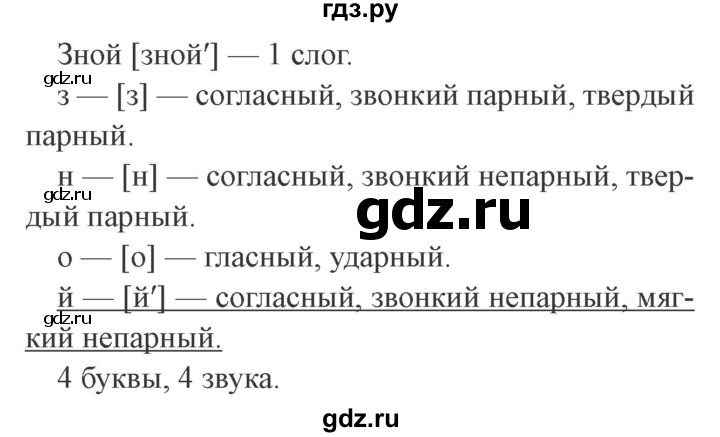 гдз.ру

Зной [зной′] — 1 слог.

gdz.ru

з — [з] — согласный, звонкий парный, твердый парный.

н — [н] — согласный, звонкий непарный, твердый парный.

gdz.ru

gdz.ru

о — [о] — гласный, ударный.

й — [й′] — согласный, звонкий непарный, мягкий непарный.

gdz.ru

4 буквы, 4 звука.

gdz.ru